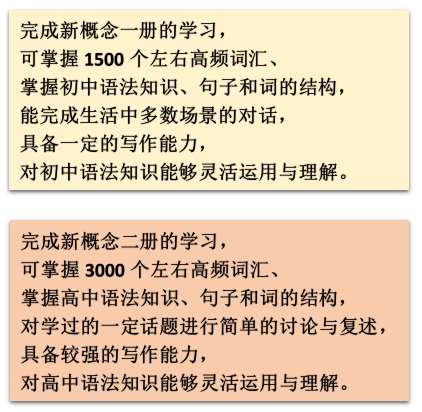 完成新概念一册的学习，
可掌握1500个左右高频词汇、
掌握初中语法知识、句子和词的结构，
能完成生活中多数场景的对话，
具备一定的写作能力，
对初中语法知识能够灵活运用与理解。

完成新概念二册的学习，
可掌握3000个左右高频词汇、
掌握高中语法知识、句子和词的结构，
对学过的一定话题进行简单的讨论与复述，
具备较强的写作能力，
对高中语法知识能够灵活运用与理解。